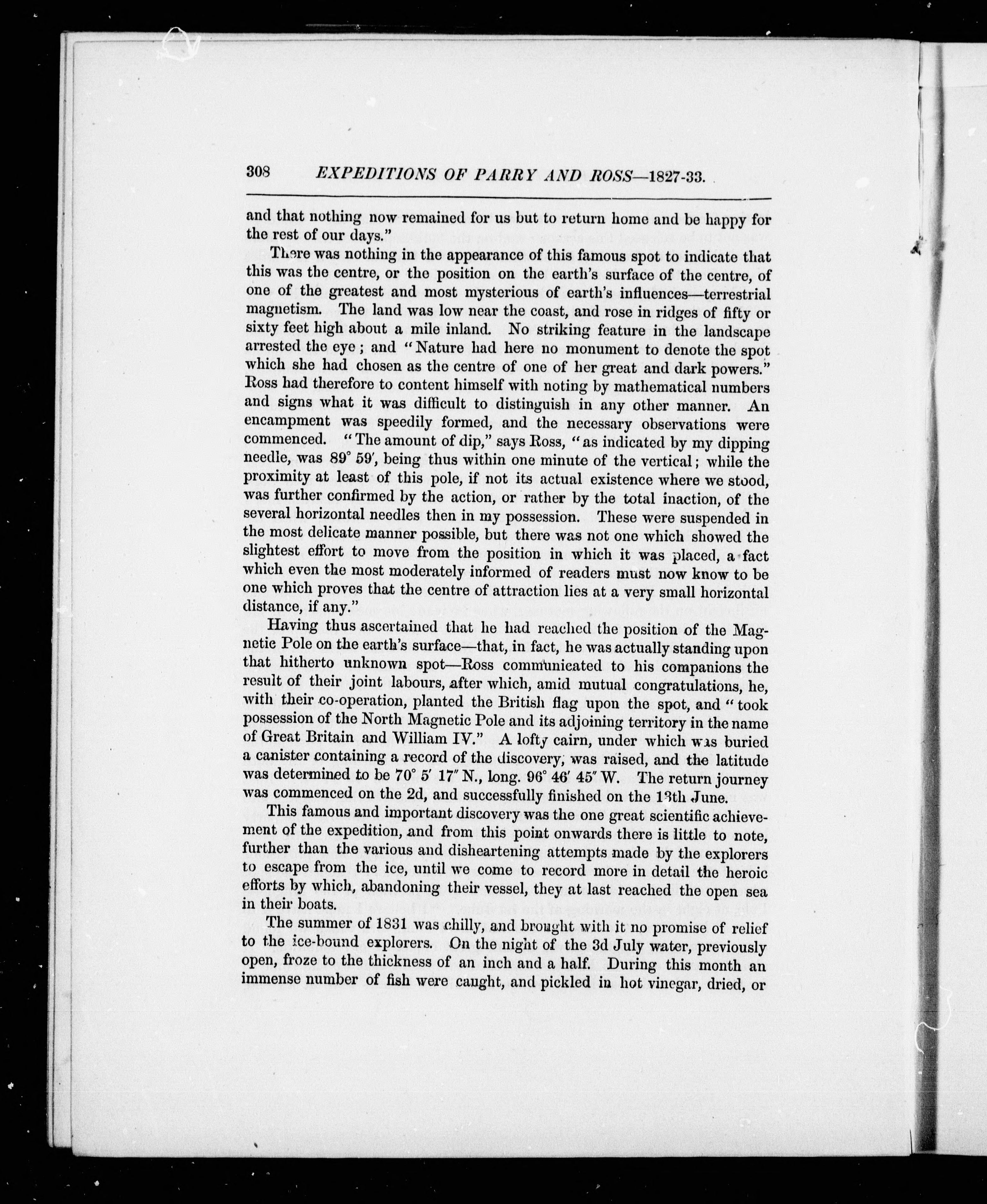 308 EXPEDITIONS OF PARRY AND ROSS—1827-33.

and that nothing now remained for us but to return home and be happy for the rest of our days."

There was nothing in the appearance of this famous spot to indicate that this was the centre, or the position on the earth's surface of the centre, of one of the greatest and most mysterious of earth's influences—terrestrial magnetism. The land was low near the coast, and rose in ridges of fifty or sixty feet high about a mile inland. No striking feature in the landscape arrested the eye; and "Nature had here no monument to denote the spot which she had chosen as the centre of one of her great and dark powers." Ross had therefore to content himself with noting by mathematical numbers and signs what it was difficult to distinguish in any other manner. An encampment was speedily formed, and the necessary observations were commenced. "The amount of dip," says Ross, "as indicated by my dipping needle, was 89° 59′, being thus within one minute of the vertical; while the proximity at least of this pole, if not its actual existence where we stood, was further confirmed by the action, or rather by the total inaction, of the several horizontal needles then in my possession. These were suspended in the most delicate manner possible, but there was not one which showed the slightest effort to move from the position in which it was placed, a fact which even the most moderately informed of readers must now know to be one which proves that the centre of attraction lies at a very small horizontal distance, if any."

Having thus ascertained that he had reached the position of the Magnetic Pole on the earth's surface—that, in fact, he was actually standing upon that hitherto unknown spot—Ross communicated to his companions the result of their joint labours, after which, amid mutual congratulations, he, with their co-operation, planted the British flag upon the spot, and "took possession of the North Magnetic Pole and its adjoining territory in the name of Great Britain and William IV." A lofty cairn, under which was buried a canister containing a record of the discovery, was raised, and the latitude was determined to be 70° 5′ 17″ N., long. 96° 46′ 45″ W. The return journey was commenced on the 2d, and successfully finished on the 13th June.

This famous and important discovery was the one great scientific achievement of the expedition, and from this point onwards there is little to note, further than the various and disheartening attempts made by the explorers to escape from the ice, until we come to record more in detail the heroic efforts by which, abandoning their vessel, they at last reached the open sea in their boats.

The summer of 1831 was chilly, and brought with it no promise of relief to the ice-bound explorers. On the night of the 3d July water, previously open, froze to the thickness of an inch and a half. During this month an immense number of fish were caught, and pickled in hot vinegar, dried, or